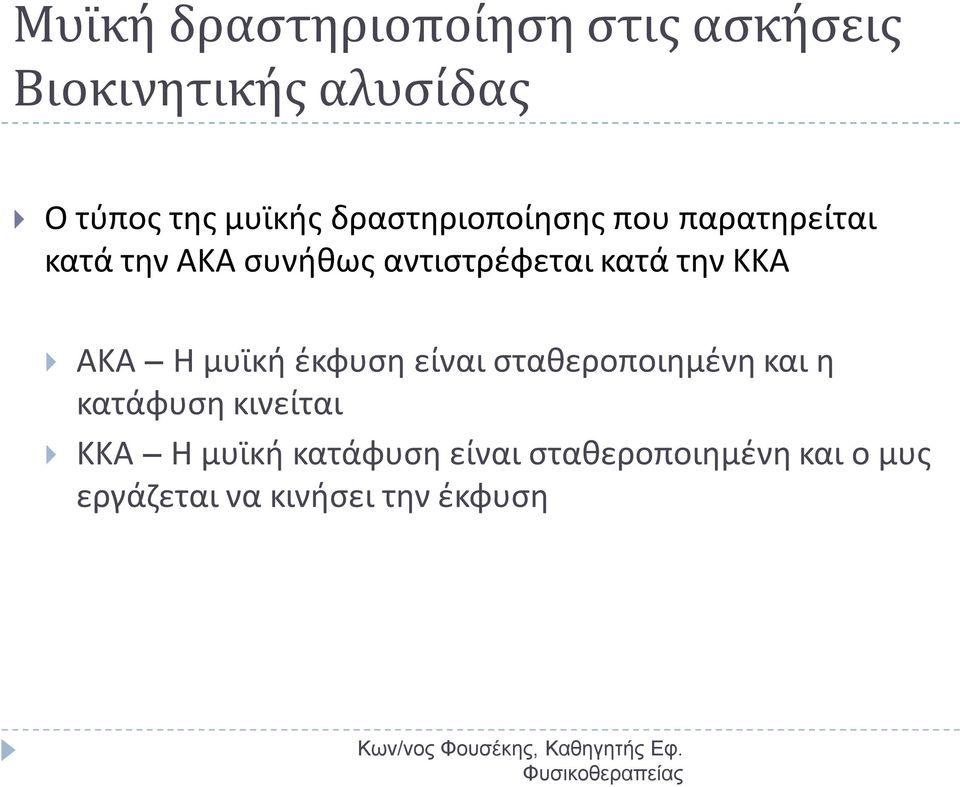 Μυϊκή δραστηριοποίηση στις ασκήσεις Βιοκινητικής αλυσίδας

Ο τύπος της μυϊκής δραστηριοποίησης που παρατηρείται κατά την ΑΚΑ συνήθως αντιστρέφεται κατά την ΚΚΑ

ΑΚΑ – Η μυϊκή έκφυση είναι σταθεροποιημένη και η κατάφυση κινείται

ΚΚΑ – Η μυϊκή κατάφυση είναι σταθεροποιημένη και ο μυς εργάζεται να κινήσει την έκφυση

Κων/νος Φουσέκης, Καθηγητής Εφ. Φυσικοθεραπείας